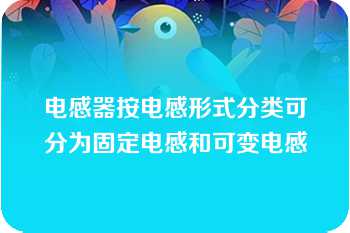 电感器按电感形式分类可分为固定电感和可变电感